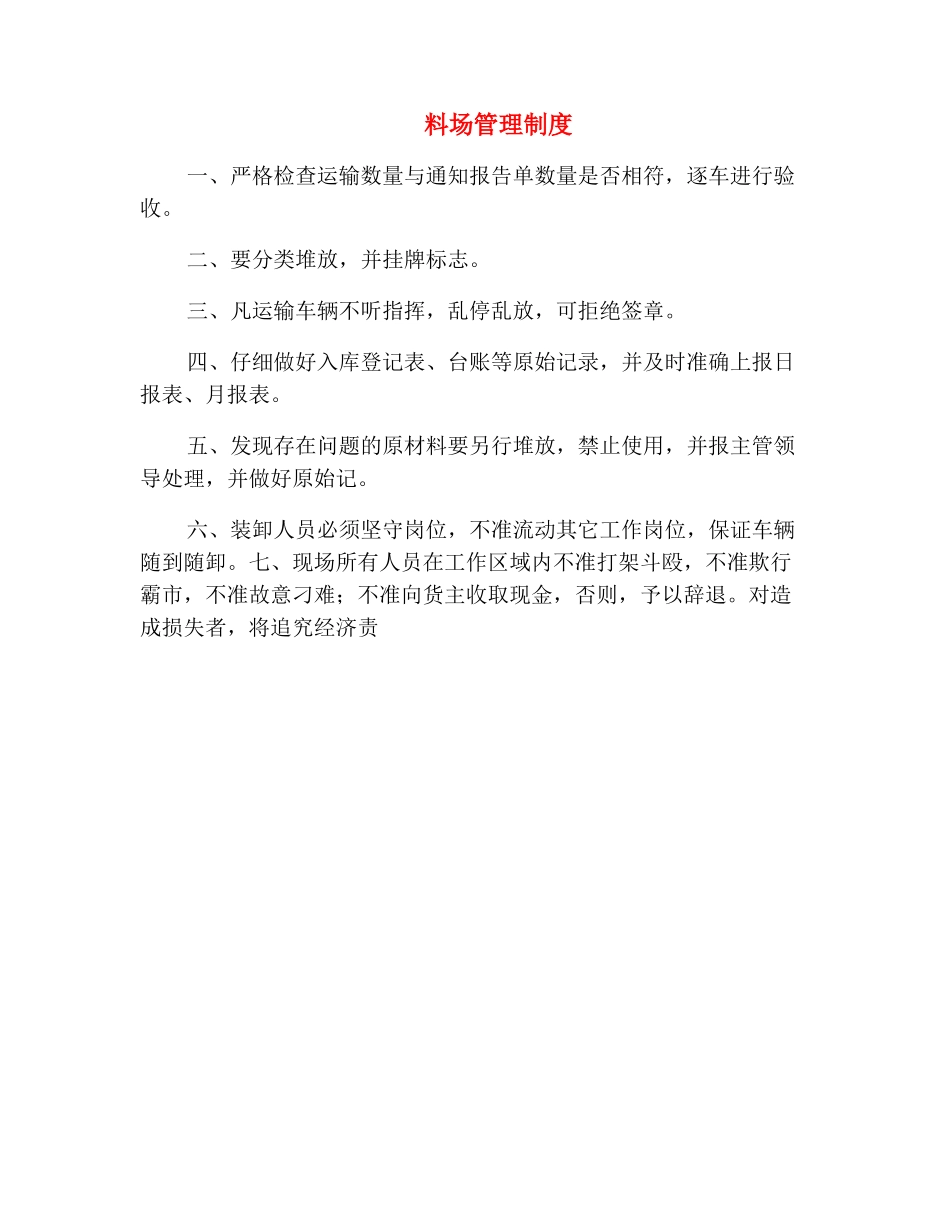 料场管理制度

一、严格检查运输数量与通知报告单数量是否相符，逐车进行验收。

二、要分类堆放，并挂牌标志。

三、凡运输车辆不听指挥，乱停乱放，可拒绝签章。

四、仔细做好入库登记表、台账等原始记录，并及时准确上报日报表、月报表。

五、发现存在问题的原材料要另行堆放，禁止使用，并报主管领导处理，并做好原始记。

六、装卸人员必须坚守岗位，不准流动其它工作岗位，保证车辆随到随卸。七、现场所有人员在工作区域内不准打架斗殴，不准欺行霸市，不准故意刁难；不准向货主收取现金，否则，予以辞退。对造成损失者，将追究经济责